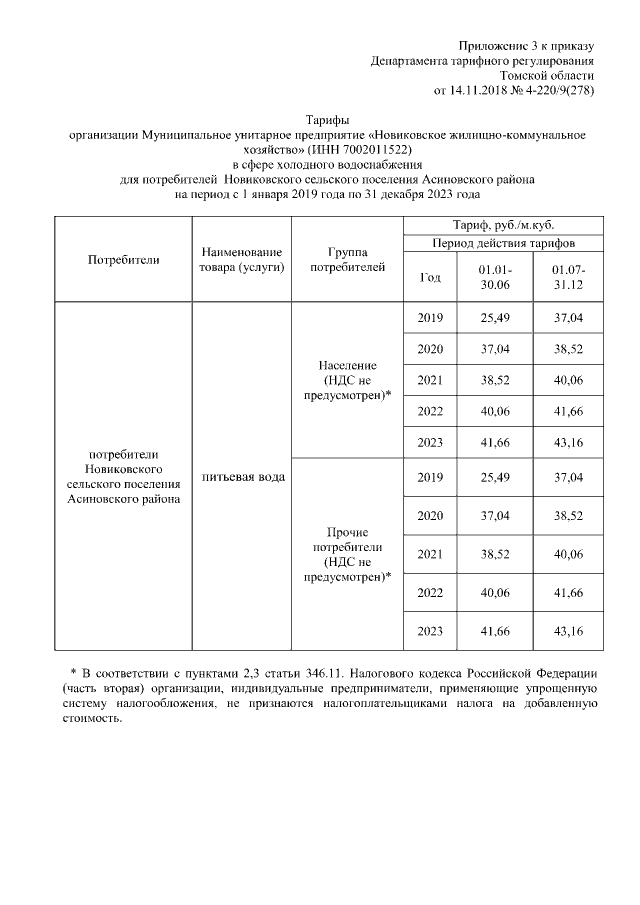 Приложение 3 к приказу
Департамента тарифного регулирования
Томской области
от 14.11.2018 № 4-220/9(278)

Тарифы
организации Муниципальное унитарное предприятие «Новиковское жилищно-коммунальное хозяйство» (ИНН 7002011522)
в сфере холодного водоснабжения
для потребителей Новиковского сельского поселения Асиновского района
на период с 1 января 2019 года по 31 декабря 2023 года

| Потребители | Наименование товара (услуги) | Группа потребителей | Тариф, руб./м.куб. | | |
|---|---|---|---|---|---|
| | | | Период действия тарифов | | |
| | | | Год | 01.01-30.06 | 01.07-31.12 |
| потребители Новиковского сельского поселения Асиновского района | питьевая вода | Население (НДС не предусмотрен)* | 2019 | 25,49 | 37,04 |
| | | | 2020 | 37,04 | 38,52 |
| | | | 2021 | 38,52 | 40,06 |
| | | | 2022 | 40,06 | 41,66 |
| | | | 2023 | 41,66 | 43,16 |
| | | Прочие потребители (НДС не предусмотрен)* | 2019 | 25,49 | 37,04 |
| | | | 2020 | 37,04 | 38,52 |
| | | | 2021 | 38,52 | 40,06 |
| | | | 2022 | 40,06 | 41,66 |
| | | | 2023 | 41,66 | 43,16 |

* В соответствии с пунктами 2,3 статьи 346.11. Налогового кодекса Российской Федерации (часть вторая) организации, индивидуальные предприниматели, применяющие упрощенную систему налогообложения, не признаются налогоплательщиками налога на добавленную стоимость.